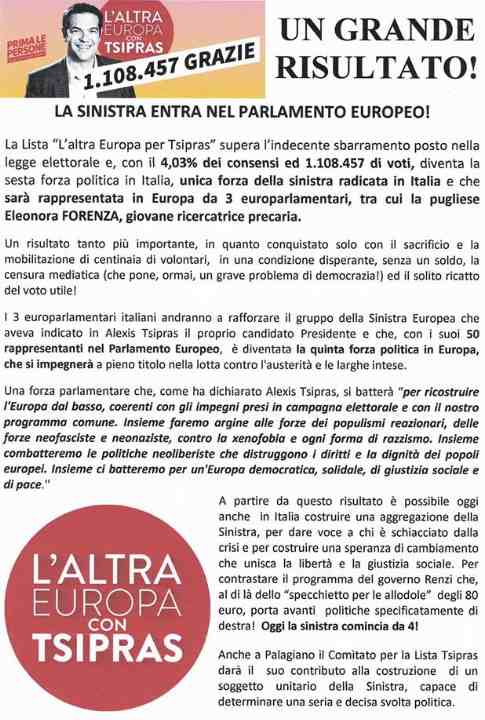 PRIMA LE PERSONE

L'ALTRA EUROPA CON TSIPRAS

1.108.457 GRAZIE

UN GRANDE RISULTATO!

LA SINISTRA ENTRA NEL PARLAMENTO EUROPEO!

La Lista "L'altra Europa per Tsipras" supera l'indecente sbarramento posto nella legge elettorale e, con il 4,03% dei consensi ed 1.108.457 di voti, diventa la sesta forza politica in Italia, unica forza della sinistra radicata in Italia e che sarà rappresentata in Europa da 3 europarlamentari, tra cui la pugliese Eleonora FORENZA, giovane ricercatrice precaria.

Un risultato tanto più importante, in quanto conquistato solo con il sacrificio e la mobilitazione di centinaia di volontari, in una condizione disperante, senza un soldo, la censura mediatica (che pone, ormai, un grave problema di democrazia!) ed il solito ricatto del voto utile!

I 3 europarlamentari italiani andranno a rafforzare il gruppo della Sinistra Europea che aveva indicato in Alexis Tsipras il proprio candidato Presidente e che, con i suoi 50 rappresentanti nel Parlamento Europeo, è diventata la quinta forza politica in Europa, che si impegnerà a pieno titolo nella lotta contro l'austerità e le larghe intese.

Una forza parlamentare che, come ha dichiarato Alexis Tsipras, si batterà "per ricostruire l'Europa dal basso, coerenti con gli impegni presi in campagna elettorale e con il nostro programma comune. Insieme faremo argine alle forze dei populismi reazionari, delle forze neofasciste e neonaziste, contro la xenofobia e ogni forma di razzismo. Insieme combatteremo le politiche neoliberiste che distruggono i diritti e la dignità dei popoli europei. Insieme ci batteremo per un'Europa democratica, solidale, di giustizia sociale e di pace."

L'ALTRA EUROPA CON TSIPRAS

A partire da questo risultato è possibile oggi anche in Italia costruire una aggregazione della Sinistra, per dare voce a chi è schiacciato dalla crisi e per costruire una speranza di cambiamento che unisca la libertà e la giustizia sociale. Per contrastare il programma del governo Renzi che, al di là dello "specchietto per le allodole" degli 80 euro, porta avanti politiche specificatamente di destra! Oggi la sinistra comincia da 4!

Anche a Palagiano il Comitato per la Lista Tsipras darà il suo contributo alla costruzione di un soggetto unitario della Sinistra, capace di determinare una seria e decisa svolta politica.